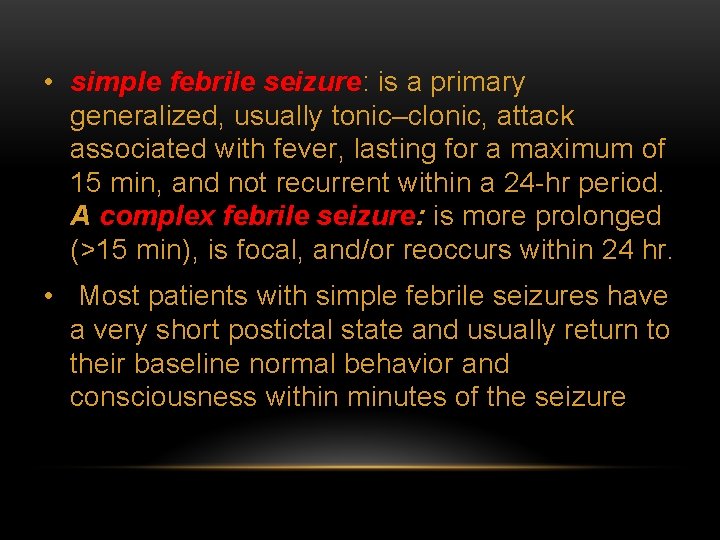 • simple febrile seizure: is a primary generalized, usually tonic–clonic, attack associated with fever, lasting for a maximum of 15 min, and not recurrent within a 24-hr period. A complex febrile seizure: is more prolonged (>15 min), is focal, and/or reoccurs within 24 hr.

• Most patients with simple febrile seizures have a very short postictal state and usually return to their baseline normal behavior and consciousness within minutes of the seizure